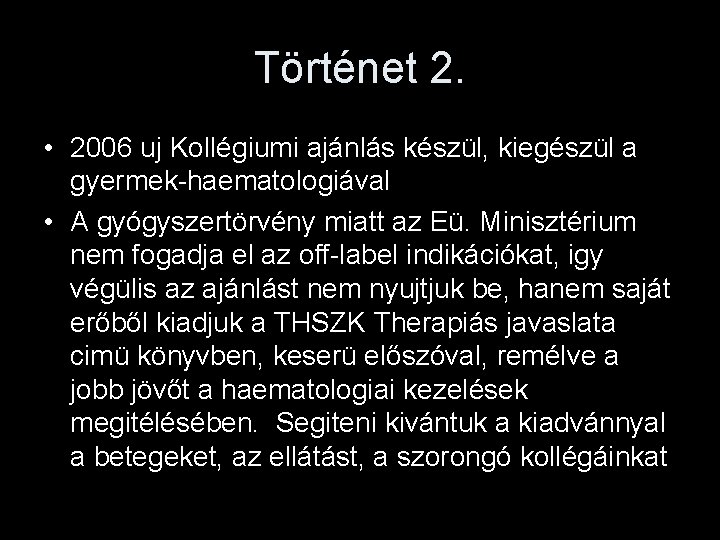 Történet 2.

• 2006 uj Kollégiumi ajánlás készül, kiegészül a gyermek-haematologiával

• A gyógyszertörvény miatt az Eü. Minisztérium nem fogadja el az off-label indikációkat, igy végülis az ajánlást nem nyujtjuk be, hanem saját erőből kiadjuk a THSZK Therapiás javaslata cimü könyvben, keserü előszóval, remélve a jobb jövőt a haematologiai kezelések megitélésében. Segiteni kivántuk a kiadvánnyal a betegeket, az ellátást, a szorongó kollégáinkat